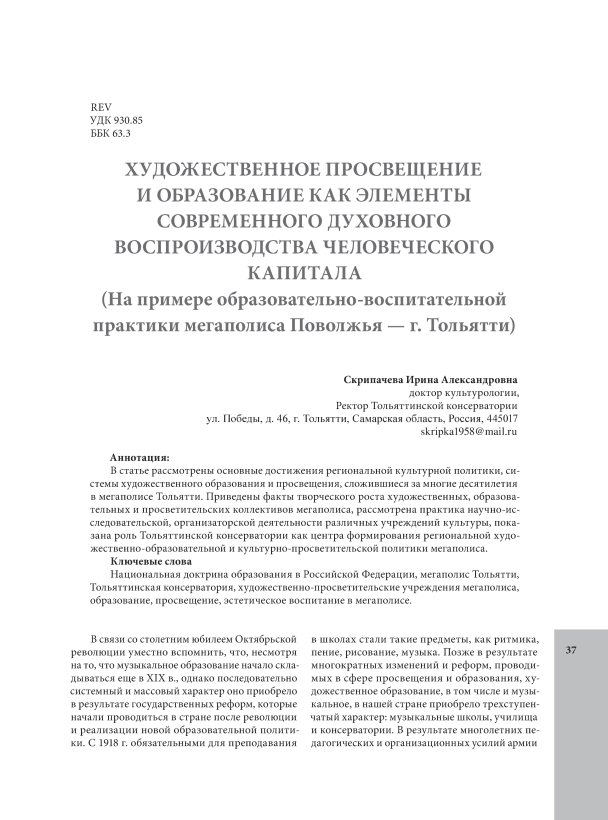 REV
УДК 930.85
ББК 63.3

ХУДОЖЕСТВЕННОЕ ПРОСВЕЩЕНИЕ И ОБРАЗОВАНИЕ КАК ЭЛЕМЕНТЫ СОВРЕМЕННОГО ДУХОВНОГО ВОСПРОИЗВОДСТВА ЧЕЛОВЕЧЕСКОГО КАПИТАЛА
(На примере образовательно-воспитательной практики мегаполиса Поволжья — г. Тольятти)

Скрипачева Ирина Александровна
доктор культурологии,
Ректор Тольяттинской консерватории
ул. Победы, д. 46, г. Тольятти, Самарская область, Россия, 445017
skripka1958@mail.ru

Аннотация:
В статье рассмотрены основные достижения региональной культурной политики, системы художественного образования и просвещения, сложившиеся за многие десятилетия в мегаполисе Тольятти. Приведены факты творческого роста художественных, образовательных и просветительских коллективов мегаполиса, рассмотрена практика научно-исследовательской, организаторской деятельности различных учреждений культуры, показана роль Тольяттинской консерватории как центра формирования региональной художественно-образовательной и культурно-просветительской политики мегаполиса.
Ключевые слова
Национальная доктрина образования в Российской Федерации, мегаполис Тольятти, Тольяттинская консерватория, художественно-просветительские учреждения мегаполиса, образование, просвещение, эстетическое воспитание в мегаполисе.

В связи со столетним юбилеем Октябрьской революции уместно вспомнить, что, несмотря на то, что музыкальное образование начало складываться еще в XIX в., однако последовательно системный и массовый характер оно приобрело в результате государственных реформ, которые начали проводиться в стране после революции и реализации новой образовательной политики. С 1918 г. обязательными для преподавания

в школах стали такие предметы, как ритмика, пение, рисование, музыка. Позже в результате многократных изменений и реформ, проводимых в сфере просвещения и образования, художественное образование, в том числе и музыкальное, в нашей стране приобрело трехступенчатый характер: музыкальные школы, училища и консерватории. В результате многолетних педагогических и организационных усилий армии

37